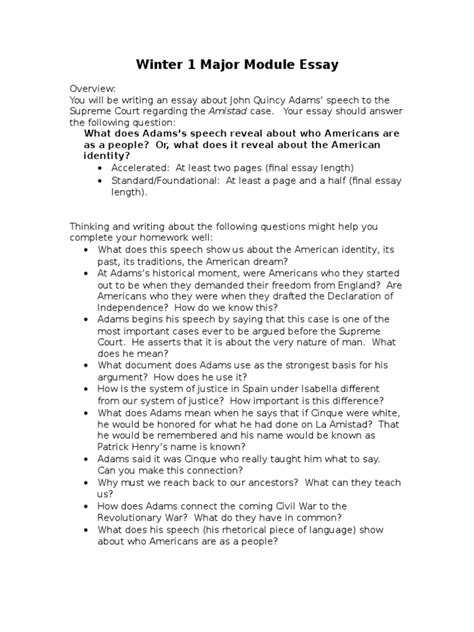 Winter 1 Major Module Essay

Overview:
You will be writing an essay about John Quincy Adams' speech to the Supreme Court regarding the Amistad case. Your essay should answer the following question:

What does Adams's speech reveal about who Americans are as a people? Or, what does it reveal about the American identity?

• Accelerated: At least two pages (final essay length)
• Standard/Foundational: At least a page and a half (final essay length).

Thinking and writing about the following questions might help you complete your homework well:

• What does this speech show us about the American identity, its past, its traditions, the American dream?
• At Adams's historical moment, were Americans who they started out to be when they demanded their freedom from England? Are Americans who they were when they drafted the Declaration of Independence? How do we know this?
• Adams begins his speech by saying that this case is one of the most important cases ever to be argued before the Supreme Court. He asserts that it is about the very nature of man. What does he mean?
• What document does Adams use as the strongest basis for his argument? How does he use it?
• How is the system of justice in Spain under Isabella different from our system of justice? How important is this difference?
• What does Adams mean when he says that if Cinque were white, he would be honored for what he had done on La Amistad? That he would be remembered and his name would be known as Patrick Henry's name is known?
• Adams said it was Cinque who really taught him what to say. Can you make this connection?
• Why must we reach back to our ancestors? What can they teach us?
• How does Adams connect the coming Civil War to the Revolutionary War? What do they have in common?
• What does his speech (his rhetorical piece of language) show about who Americans are as a people?